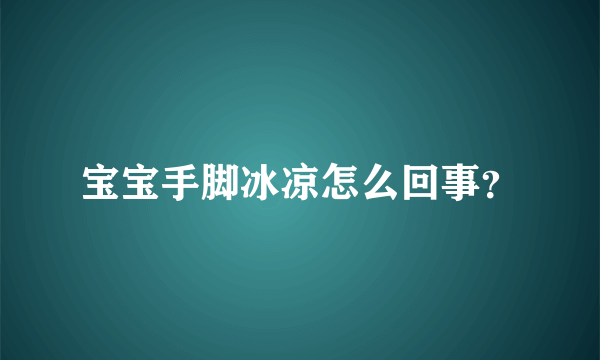 宝宝手脚冰凉怎么回事?